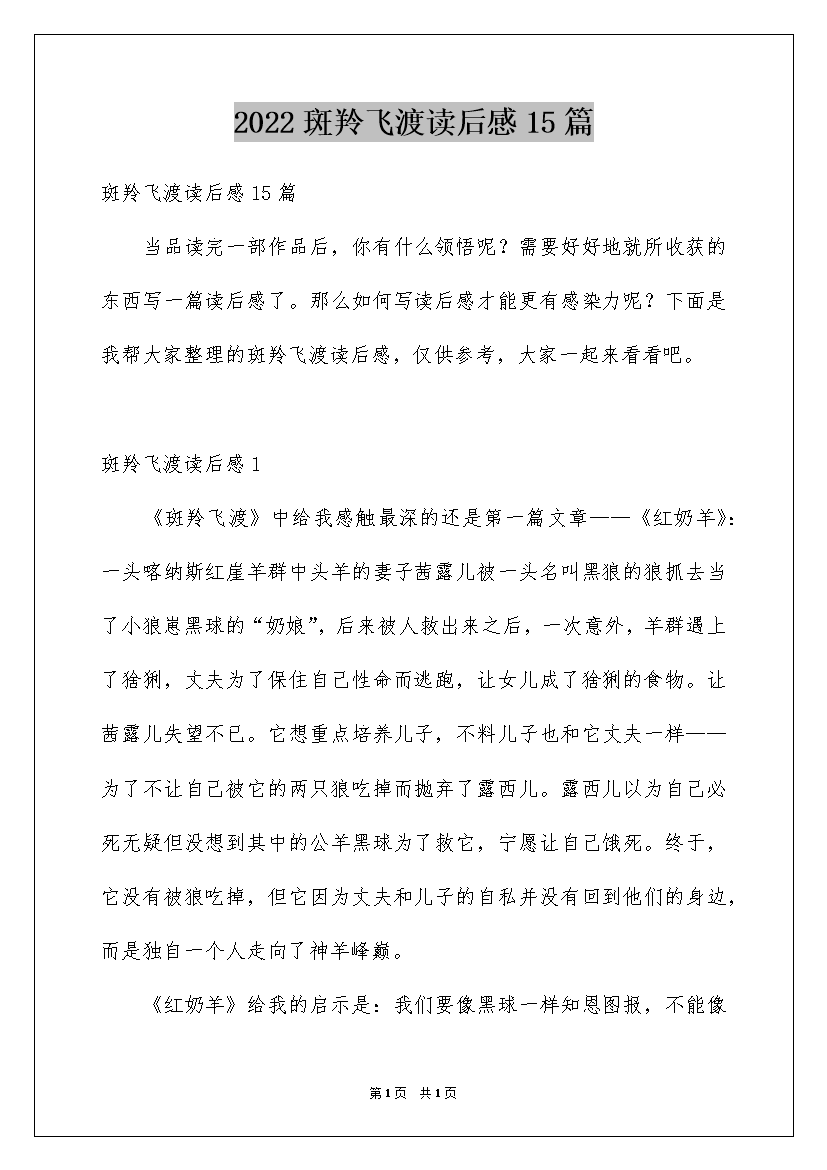 2022 斑羚飞渡读后感 15 篇

斑羚飞渡读后感 15 篇

当品读完一部作品后，你有什么领悟呢？需要好好地就所收获的东西写一篇读后感了。那么如何写读后感才能更有感染力呢？下面是我帮大家整理的斑羚飞渡读后感，仅供参考，大家一起来看看吧。

斑羚飞渡读后感 1

《斑羚飞渡》中给我感触最深的还是第一篇文章——《红奶羊》：一头喀纳斯红崖羊群中头羊的妻子茜露儿被一头名叫黑狼的狼抓去当了小狼崽黑球的“奶娘”，后来被人救出来之后，一次意外，羊群遇上了猞猁，丈夫为了保住自己性命而逃跑，让女儿成了猞猁的食物。让茜露儿失望不已。它想重点培养儿子，不料儿子也和它丈夫一样——为了不让自己被它的两只狼吃掉而抛弃了露西儿。露西儿以为自己必死无疑但没想到其中的公羊黑球为了救它，宁愿让自己饿死。终于，它没有被狼吃掉，但它因为丈夫和儿子的自私并没有回到他们的身边，而是独自一个人走向了神羊峰巅。

《红奶羊》给我的启示是：我们要像黑球一样知恩图报，不能像

第1页 共1页